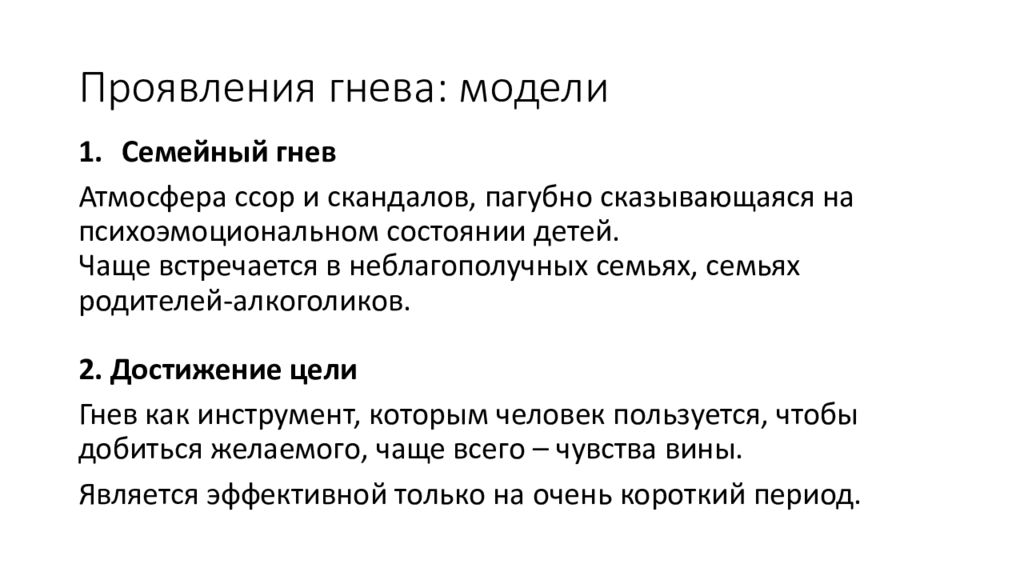 Проявления гнева: модели

1. Семейный гнев

Атмосфера ссор и скандалов, пагубно сказывающаяся на психоэмоциональном состоянии детей.
Чаще встречается в неблагополучных семьях, семьях родителей-алкоголиков.

2. Достижение цели

Гнев как инструмент, которым человек пользуется, чтобы добиться желаемого, чаще всего – чувства вины.

Является эффективной только на очень короткий период.